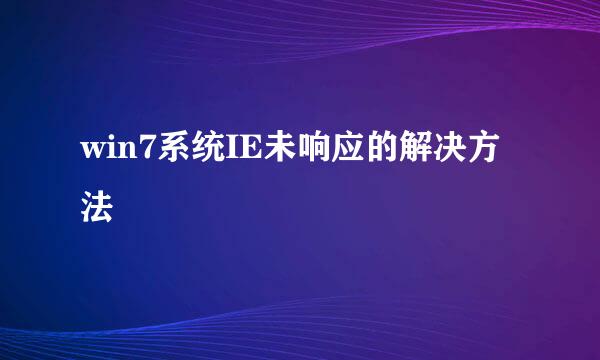 win7系统IE未响应的解决方法